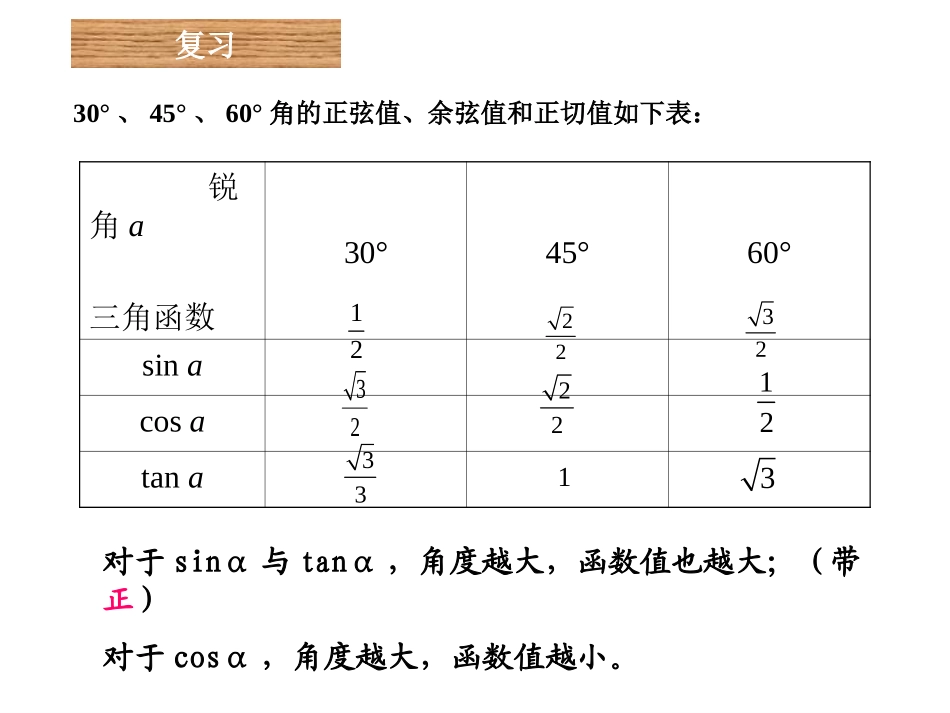 复习

30° 、 45° 、 60° 角的正弦值、余弦值和正切值如下表：

| 锐角 $a$ 三角函数 | 30° | 45° | 60° |
|---|---|---|---|
| sin $a$ | $\frac{1}{2}$ | $\frac{\sqrt{2}}{2}$ | $\frac{\sqrt{3}}{2}$ |
| cos $a$ | $\frac{\sqrt{3}}{2}$ | $\frac{\sqrt{2}}{2}$ | $\frac{1}{2}$ |
| tan $a$ | $\frac{\sqrt{3}}{3}$ | 1 | $\sqrt{3}$ |

对于 sinα 与 tanα ，角度越大，函数值也越大；（带正）

对于 cosα ，角度越大，函数值越小。